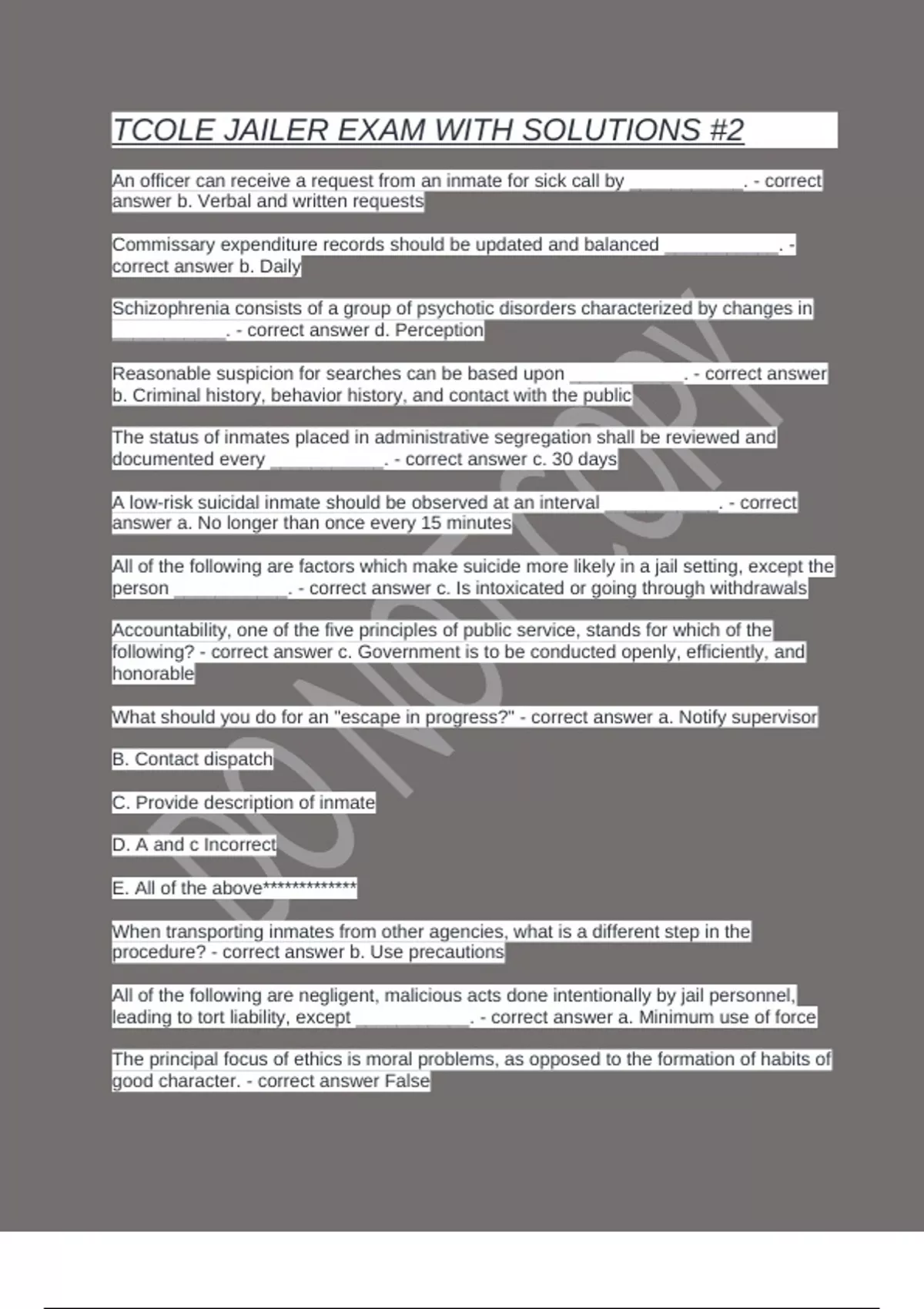 TCOLE JAILER EXAM WITH SOLUTIONS #2

An officer can receive a request from an inmate for sick call by ___________. - correct answer b. Verbal and written requests

Commissary expenditure records should be updated and balanced ___________. - correct answer b. Daily

Schizophrenia consists of a group of psychotic disorders characterized by changes in ___________. - correct answer d. Perception

Reasonable suspicion for searches can be based upon ___________. - correct answer b. Criminal history, behavior history, and contact with the public

The status of inmates placed in administrative segregation shall be reviewed and documented every ___________. - correct answer c. 30 days

A low-risk suicidal inmate should be observed at an interval ___________. - correct answer a. No longer than once every 15 minutes

All of the following are factors which make suicide more likely in a jail setting, except the person ___________. - correct answer c. Is intoxicated or going through withdrawals

Accountability, one of the five principles of public service, stands for which of the following? - correct answer c. Government is to be conducted openly, efficiently, and honorable

What should you do for an "escape in progress?" - correct answer a. Notify supervisor

B. Contact dispatch

C. Provide description of inmate

D. A and c Incorrect

E. All of the above*************

When transporting inmates from other agencies, what is a different step in the procedure? - correct answer b. Use precautions

All of the following are negligent, malicious acts done intentionally by jail personnel, leading to tort liability, except ___________. - correct answer a. Minimum use of force

The principal focus of ethics is moral problems, as opposed to the formation of habits of good character. - correct answer False

DO NOT COPY